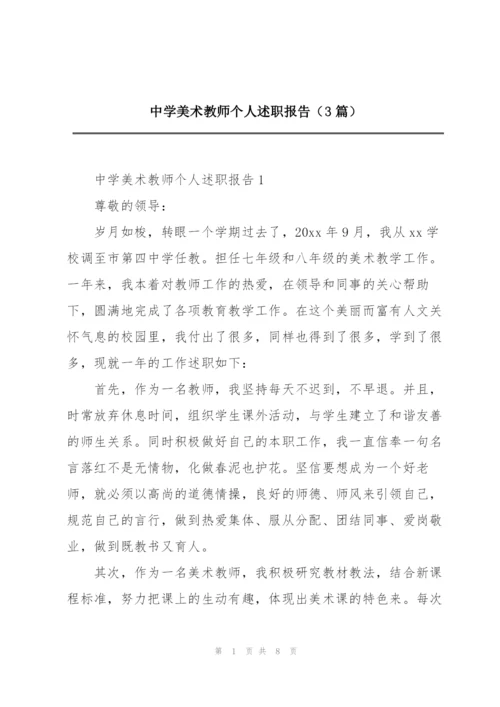 中学美术教师个人述职报告（3篇）

中学美术教师个人述职报告1

尊敬的领导：

岁月如梭，转眼一个学期过去了，20xx年9月，我从xx学校调至市第四中学任教。担任七年级和八年级的美术教学工作。一年来，我本着对教师工作的热爱，在领导和同事的关心帮助下，圆满地完成了各项教育教学工作。在这个美丽而富有人文关怀气息的校园里，我付出了很多，同样也得到了很多，学到了很多，现就一年的工作述职如下：

首先，作为一名教师，我坚持每天不迟到，不早退。并且，时常放弃休息时间，组织学生课外活动，与学生建立了和谐友善的师生关系。同时积极做好自己的本职工作，我一直信奉一句名言落红不是无情物，化做春泥也护花。坚信要想成为一个好老师，就必须以高尚的道德情操，良好的师德、师风来引领自己，规范自己的言行，做到热爱集体、服从分配、团结同事、爱岗敬业，做到既教书又育人。

其次，作为一名美术教师，我积极研究教材教法，结合新课程标准，努力把课上的生动有趣，体现出美术课的特色来。每次

第 1 页 共 8 页